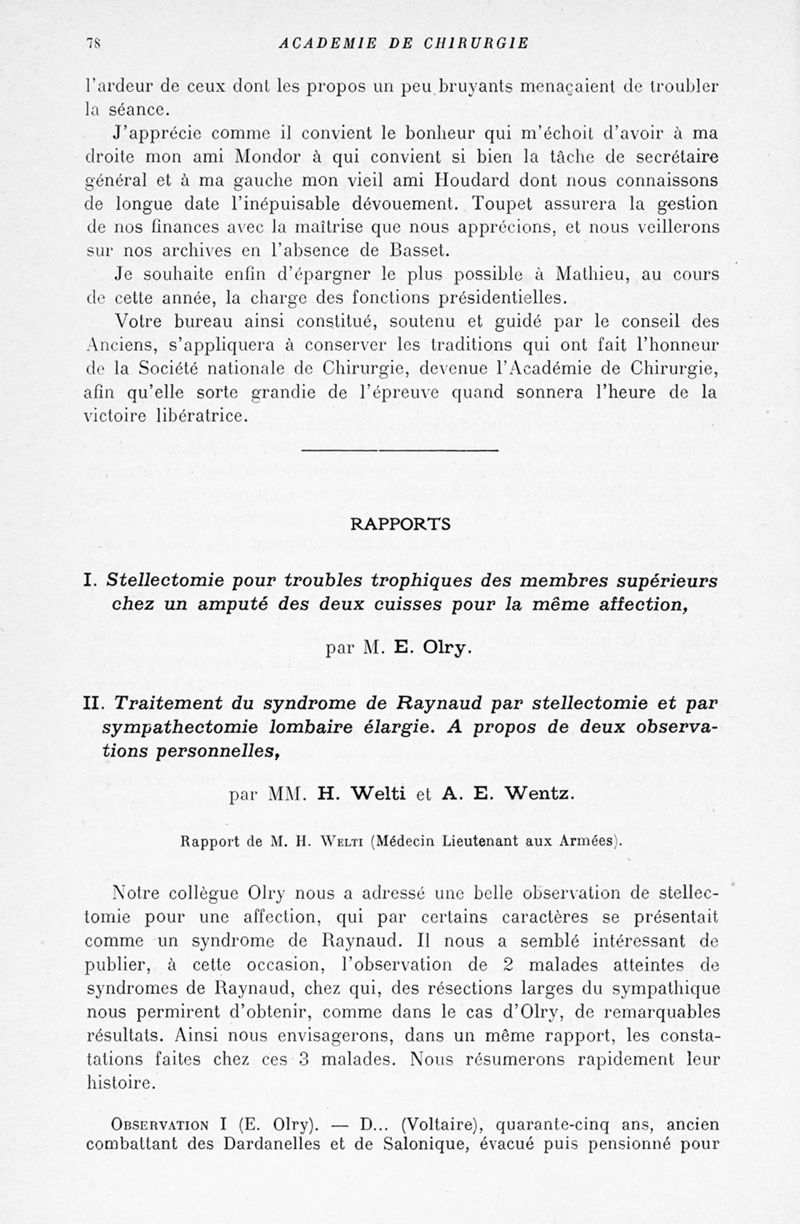 78 ACADEMIE DE CHIRURGIE

l'ardeur de ceux dont les propos un peu bruyants menaçaient de troubler la séance.

J'apprécie comme il convient le bonheur qui m'échoit d'avoir à ma droite mon ami Mondor à qui convient si bien la tâche de secrétaire général et à ma gauche mon vieil ami Houdard dont nous connaissons de longue date l'inépuisable dévouement. Toupet assurera la gestion de nos finances avec la maîtrise que nous apprécions, et nous veillerons sur nos archives en l'absence de Basset.

Je souhaite enfin d'épargner le plus possible à Mathieu, au cours de cette année, la charge des fonctions présidentielles.

Votre bureau ainsi constitué, soutenu et guidé par le conseil des Anciens, s'appliquera à conserver les traditions qui ont fait l'honneur de la Société nationale de Chirurgie, devenue l'Académie de Chirurgie, afin qu'elle sorte grandie de l'épreuve quand sonnera l'heure de la victoire libératrice.

RAPPORTS

I. Stellectomie pour troubles trophiques des membres supérieurs chez un amputé des deux cuisses pour la même affection,

par M. E. Olry.

II. Traitement du syndrome de Raynaud par stellectomie et par sympathectomie lombaire élargie. A propos de deux observations personnelles,

par MM. H. Welti et A. E. Wentz.

Rapport de M. H. Welti (Médecin Lieutenant aux Armées).

Notre collègue Olry nous a adressé une belle observation de stellectomie pour une affection, qui par certains caractères se présentait comme un syndrome de Raynaud. Il nous a semblé intéressant de publier, à cette occasion, l'observation de 2 malades atteintes de syndromes de Raynaud, chez qui, des résections larges du sympathique nous permirent d'obtenir, comme dans le cas d'Olry, de remarquables résultats. Ainsi nous envisagerons, dans un même rapport, les constatations faites chez ces 3 malades. Nous résumerons rapidement leur histoire.

Observation I (E. Olry). — D... (Voltaire), quarante-cinq ans, ancien combattant des Dardanelles et de Salonique, évacué puis pensionné pour